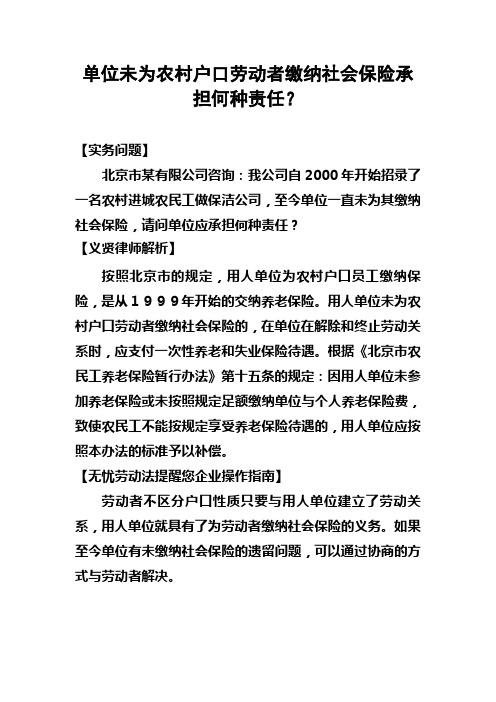 单位未为农村户口劳动者缴纳社会保险承担何种责任？

【实务问题】

北京市某有限公司咨询：我公司自 2000 年开始招录了一名农村进城农民工做保洁公司，至今单位一直未为其缴纳社会保险，请问单位应承担何种责任？

【义贤律师解析】

按照北京市的规定，用人单位为农村户口员工缴纳保险，是从１９９９年开始的交纳养老保险。用人单位未为农村户口劳动者缴纳社会保险的，在单位在解除和终止劳动关系时，应支付一次性养老和失业保险待遇。根据《北京市农民工养老保险暂行办法》第十五条的规定：因用人单位未参加养老保险或未按照规定足额缴纳单位与个人养老保险费，致使农民工不能按规定享受养老保险待遇的，用人单位应按照本办法的标准予以补偿。

【无忧劳动法提醒您企业操作指南】

劳动者不区分户口性质只要与用人单位建立了劳动关系，用人单位就具有了为劳动者缴纳社会保险的义务。如果至今单位有未缴纳社会保险的遗留问题，可以通过协商的方式与劳动者解决。